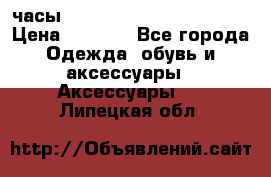 часы
Цена Все города
Одежда обувь и аксессуары
Аксессуары
Липецкая обл

http://Объявлений.сайт